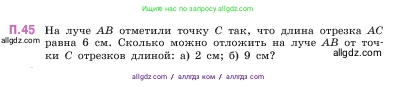 Ищите нас по запросу allgdz.com

П.45 На луче $AB$ отметили точку $C$ так, что длина отрезка $AC$ равна 6 см. Сколько можно отложить на луче $AB$ от точки $C$ отрезков длиной: а) 2 см; б) 9 см?

allgdz.com

allgdz.com

allgdz.com / аллгдз ком / аллгдз com